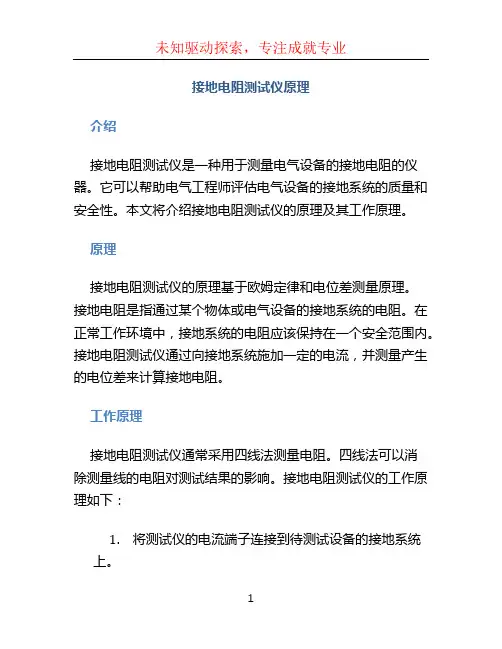 未知驱动探索，专注成就专业

接地电阻测试仪原理

介绍

接地电阻测试仪是一种用于测量电气设备的接地电阻的仪器。它可以帮助电气工程师评估电气设备的接地系统的质量和安全性。本文将介绍接地电阻测试仪的原理及其工作原理。

原理

接地电阻测试仪的原理基于欧姆定律和电位差测量原理。接地电阻是指通过某个物体或电气设备的接地系统的电阻。在正常工作环境中，接地系统的电阻应该保持在一个安全范围内。接地电阻测试仪通过向接地系统施加一定的电流，并测量产生的电位差来计算接地电阻。

工作原理

接地电阻测试仪通常采用四线法测量电阻。四线法可以消除测量线的电阻对测试结果的影响。接地电阻测试仪的工作原理如下：

1. 将测试仪的电流端子连接到待测试设备的接地系统上。

1